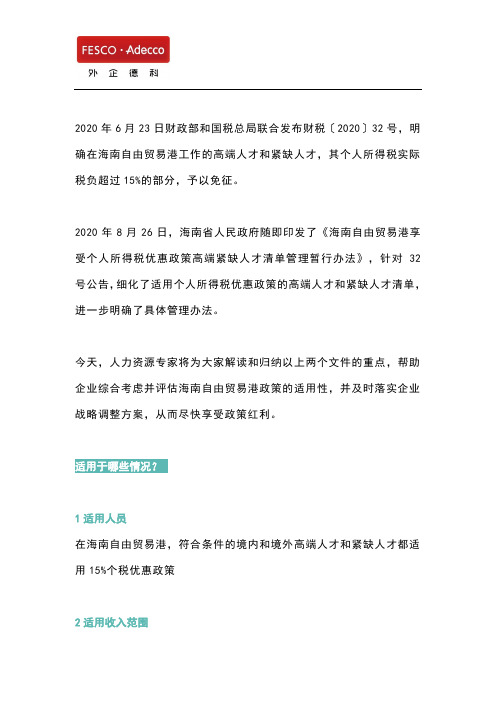 FESCO · Adecco
外 企 德 科

2020 年 6 月 23 日财政部和国税总局联合发布财税〔2020〕32 号，明确在海南自由贸易港工作的高端人才和紧缺人才，其个人所得税实际税负超过 15%的部分，予以免征。

2020 年 8 月 26 日，海南省人民政府随即印发了《海南自由贸易港享受个人所得税优惠政策高端紧缺人才清单管理暂行办法》，针对 32 号公告，细化了适用个人所得税优惠政策的高端人才和紧缺人才清单，进一步明确了具体管理办法。

今天，人力资源专家将为大家解读和归纳以上两个文件的重点，帮助企业综合考虑并评估海南自由贸易港政策的适用性，并及时落实企业战略调整方案，从而尽快享受政策红利。

适用于哪些情况？

1 适用人员
在海南自由贸易港，符合条件的境内和境外高端人才和紧缺人才都适用 15%个税优惠政策

2 适用收入范围